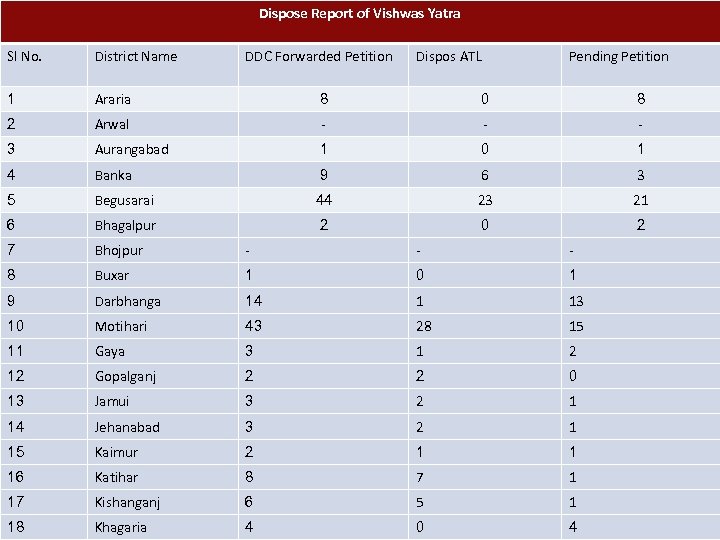 Dispose Report of Vishwas Yatra

| Sl No. | District Name | DDC Forwarded Petition | Dispos ATL | Pending Petition |
|---|---|---|---|---|
| 1 | Araria | 8 | 0 | 8 |
| 2 | Arwal | - | - | - |
| 3 | Aurangabad | 1 | 0 | 1 |
| 4 | Banka | 9 | 6 | 3 |
| 5 | Begusarai | 44 | 23 | 21 |
| 6 | Bhagalpur | 2 | 0 | 2 |
| 7 | Bhojpur | - | - | - |
| 8 | Buxar | 1 | 0 | 1 |
| 9 | Darbhanga | 14 | 1 | 13 |
| 10 | Motihari | 43 | 28 | 15 |
| 11 | Gaya | 3 | 1 | 2 |
| 12 | Gopalganj | 2 | 2 | 0 |
| 13 | Jamui | 3 | 2 | 1 |
| 14 | Jehanabad | 3 | 2 | 1 |
| 15 | Kaimur | 2 | 1 | 1 |
| 16 | Katihar | 8 | 7 | 1 |
| 17 | Kishanganj | 6 | 5 | 1 |
| 18 | Khagaria | 4 | 0 | 4 |